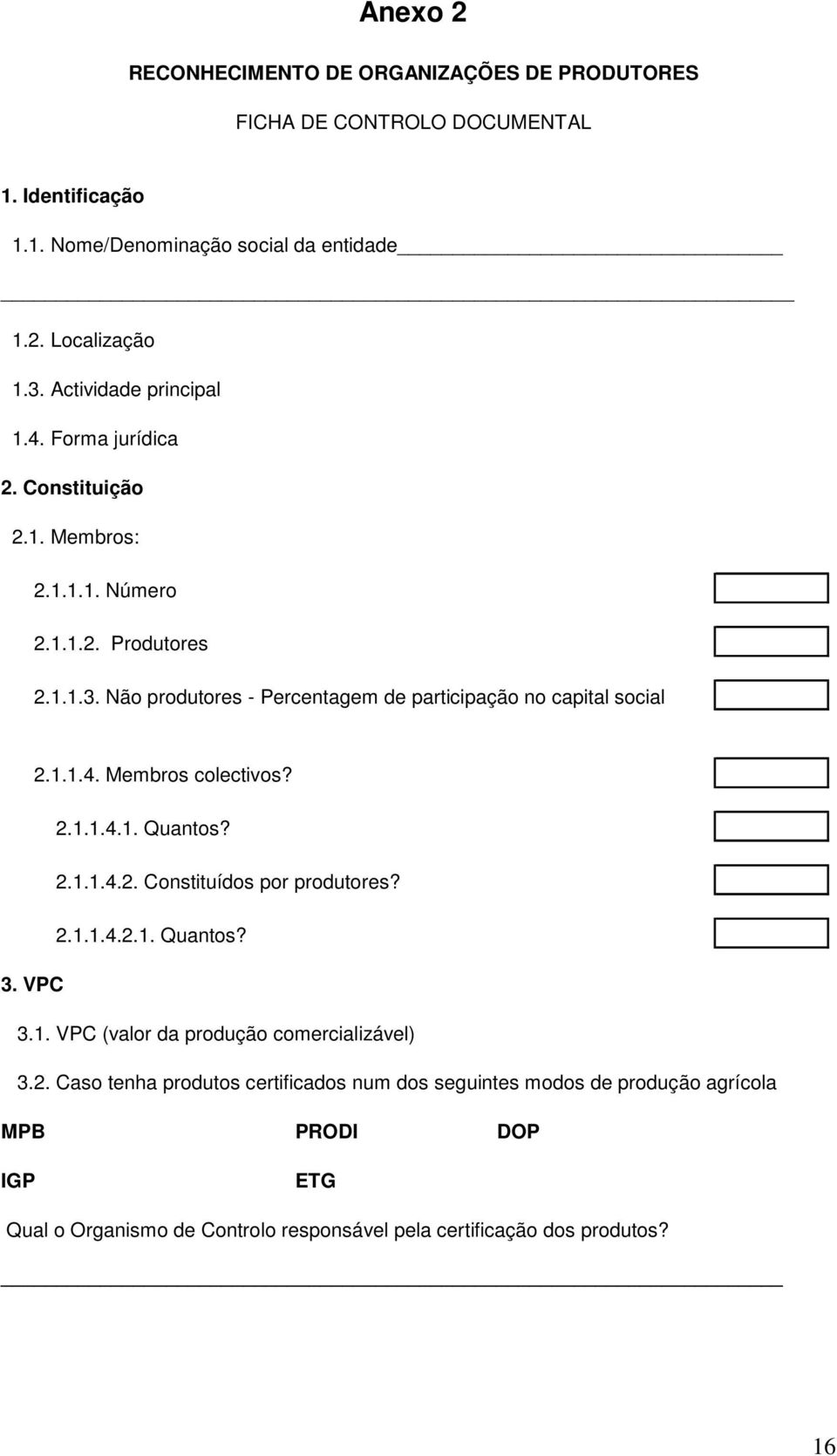 Anexo 2

RECONHECIMENTO DE ORGANIZAÇÕES DE PRODUTORES

FICHA DE CONTROLO DOCUMENTAL

1. Identificação

1.1. Nome/Denominação social da entidade

1.2. Localização

1.3. Actividade principal

1.4. Forma jurídica

2. Constituição

2.1. Membros:

2.1.1.1. Número

2.1.1.2. Produtores

2.1.1.3. Não produtores - Percentagem de participação no capital social

2.1.1.4. Membros colectivos?

2.1.1.4.1. Quantos?

2.1.1.4.2. Constituídos por produtores?

2.1.1.4.2.1. Quantos?

3. VPC

3.1. VPC (valor da produção comercializável)

3.2. Caso tenha produtos certificados num dos seguintes modos de produção agrícola

MPB PRODI DOP

IGP ETG

Qual o Organismo de Controlo responsável pela certificação dos produtos?

16